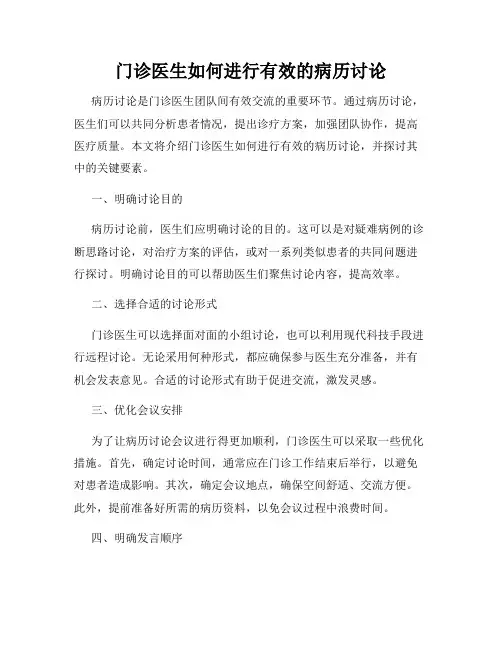 门诊医生如何进行有效的病历讨论

病历讨论是门诊医生团队间有效交流的重要环节。通过病历讨论，医生们可以共同分析患者情况，提出诊疗方案，加强团队协作，提高医疗质量。本文将介绍门诊医生如何进行有效的病历讨论，并探讨其中的关键要素。

一、明确讨论目的

病历讨论前，医生们应明确讨论的目的。这可以是对疑难病例的诊断思路讨论，对治疗方案的评估，或对一系列类似患者的共同问题进行探讨。明确讨论目的可以帮助医生们聚焦讨论内容，提高效率。

二、选择合适的讨论形式

门诊医生可以选择面对面的小组讨论，也可以利用现代科技手段进行远程讨论。无论采用何种形式，都应确保参与医生充分准备，并有机会发表意见。合适的讨论形式有助于促进交流，激发灵感。

三、优化会议安排

为了让病历讨论会议进行得更加顺利，门诊医生可以采取一些优化措施。首先，确定讨论时间，通常应在门诊工作结束后举行，以避免对患者造成影响。其次，确定会议地点，确保空间舒适、交流方便。此外，提前准备好所需的病历资料，以免会议过程中浪费时间。

四、明确发言顺序